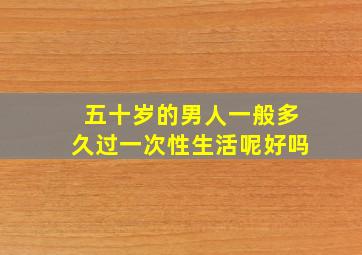 五十岁的男人一般多久过一次性生活呢好吗